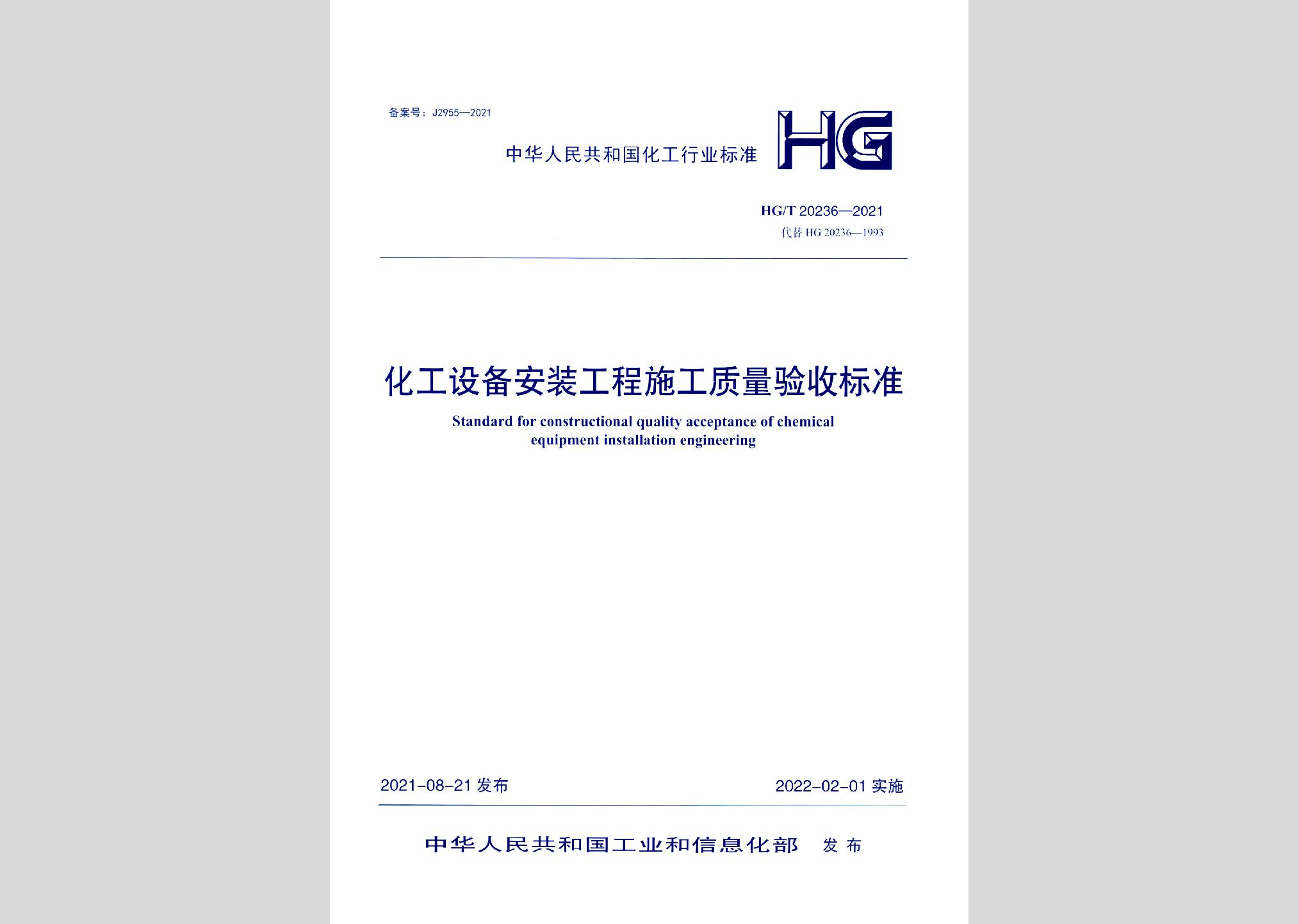 备案号：J2955—2021

中华人民共和国化工行业标准

HG

HG/T 20236—2021

代替 HG 20236—1993

化工设备安装工程施工质量验收标准

Standard for constructional quality acceptance of chemical equipment installation engineering

2021-08-21 发布

2022-02-01 实施

中华人民共和国工业和信息化部 发布